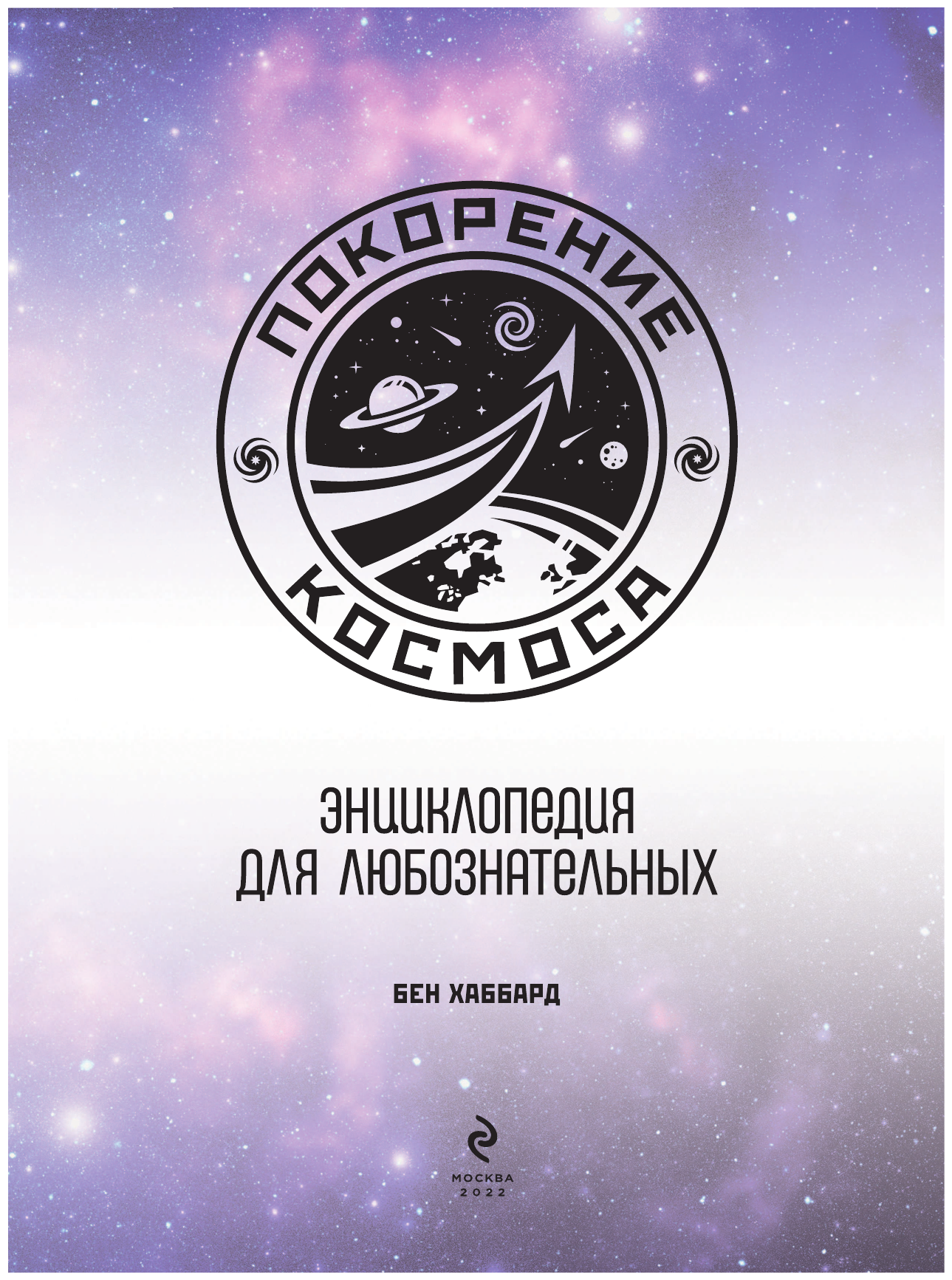 ПОКОРЕНИЕ
КОСМОСА

ЭНЦИКЛОПЕДИЯ
ДЛЯ ЛЮБОЗНАТЕЛЬНЫХ

БЕН ХАББАРД

МОСКВА
2022